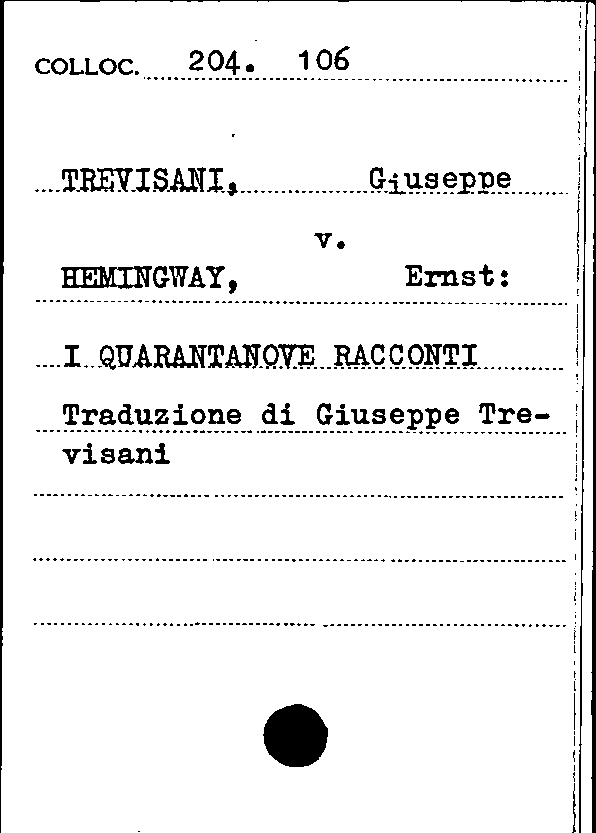 COLLOC. 204. 106

TREVISANI, Giuseppe

v.

HEMINGWAY, Ernst:

I QUARANTANOVE RACCONTI

Traduzione di Giuseppe Trevisani